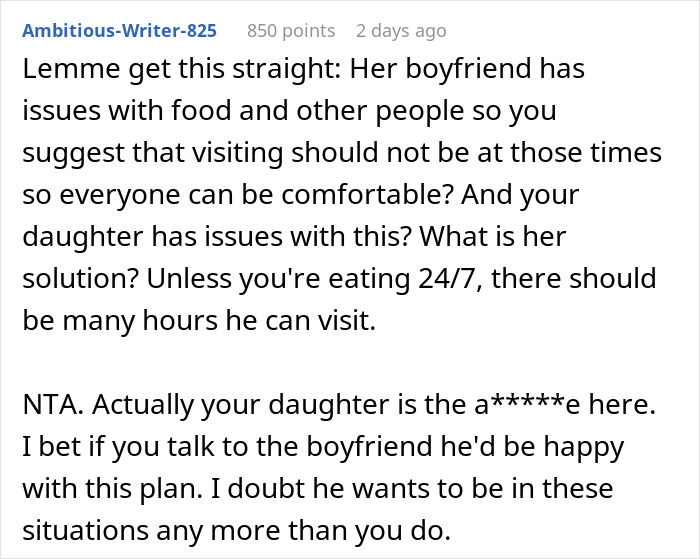 Ambitious-Writer-825 850 points 2 days ago

Lemme get this straight: Her boyfriend has issues with food and other people so you suggest that visiting should not be at those times so everyone can be comfortable? And your daughter has issues with this? What is her solution? Unless you're eating 24/7, there should be many hours he can visit.

NTA. Actually your daughter is the a*****e here. I bet if you talk to the boyfriend he'd be happy with this plan. I doubt he wants to be in these situations any more than you do.